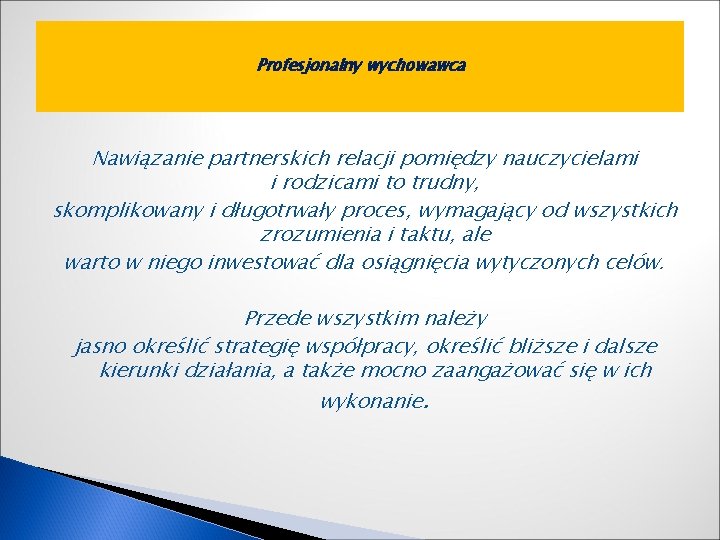 Profesjonalny wychowawca

Nawiązanie partnerskich relacji pomiędzy nauczycielami i rodzicami to trudny, skomplikowany i długotrwały proces, wymagający od wszystkich zrozumienia i taktu, ale warto w niego inwestować dla osiągnięcia wytyczonych celów.

Przede wszystkim należy jasno określić strategię współpracy, określić bliższe i dalsze kierunki działania, a także mocno zaangażować się w ich wykonanie.